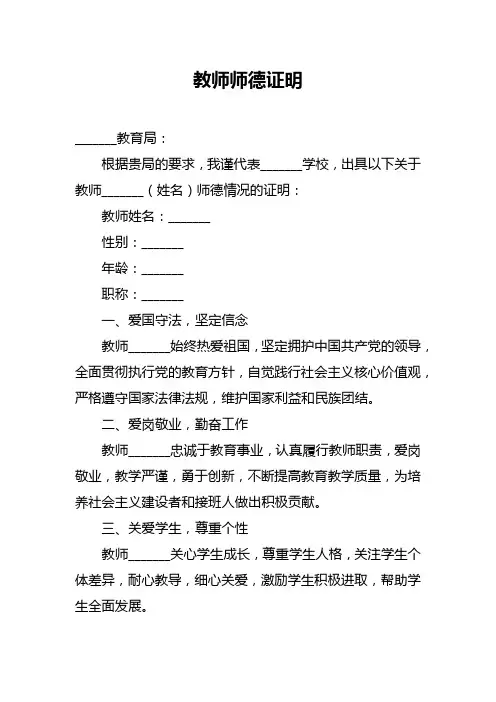 教师师德证明

______教育局：

根据贵局的要求，我谨代表______学校，出具以下关于教师______（姓名）师德情况的证明：

教师姓名：______

性别：______

年龄：______

职称：______

一、爱国守法，坚定信念

教师______始终热爱祖国，坚定拥护中国共产党的领导，全面贯彻执行党的教育方针，自觉践行社会主义核心价值观，严格遵守国家法律法规，维护国家利益和民族团结。

二、爱岗敬业，勤奋工作

教师______忠诚于教育事业，认真履行教师职责，爱岗敬业，教学严谨，勇于创新，不断提高教育教学质量，为培养社会主义建设者和接班人做出积极贡献。

三、关爱学生，尊重个性

教师______关心学生成长，尊重学生人格，关注学生个体差异，耐心教导，细心关爱，激励学生积极进取，帮助学生全面发展。